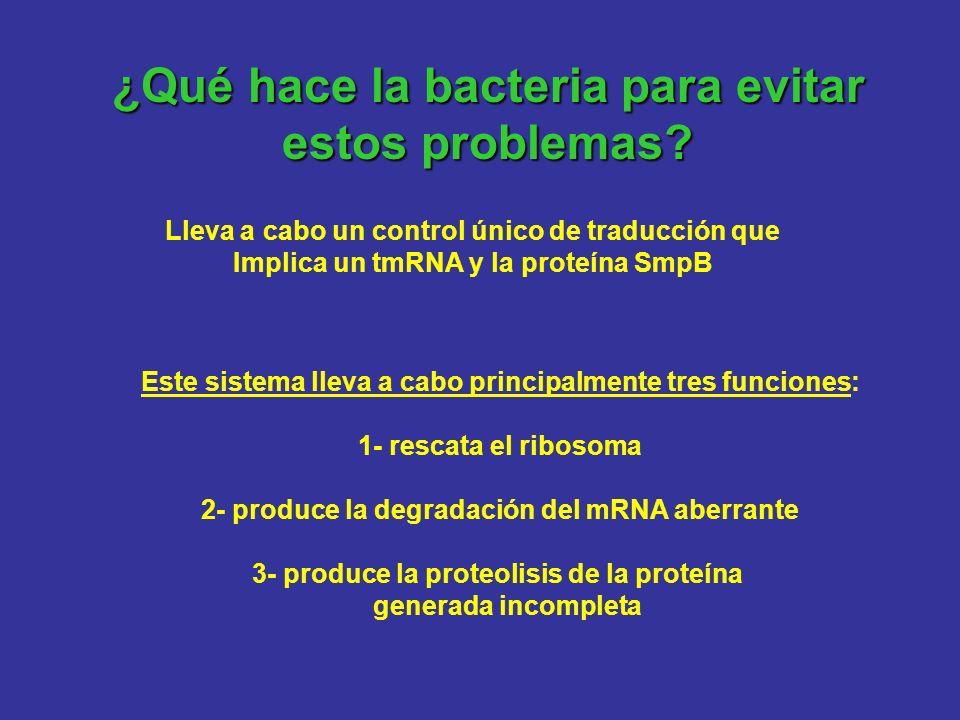 ¿Qué hace la bacteria para evitar estos problemas?

Lleva a cabo un control único de traducción que Implica un tmRNA y la proteína SmpB

Este sistema lleva a cabo principalmente tres funciones:

1- rescata el ribosoma

2- produce la degradación del mRNA aberrante

3- produce la proteolisis de la proteína generada incompleta